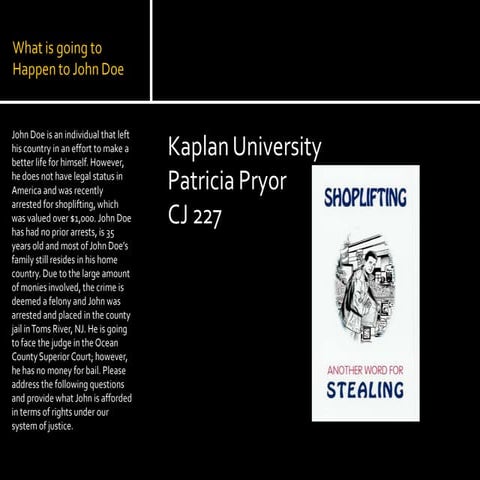 What is going to Happen to John Doe

John Doe is an individual that left his country in an effort to make a better life for himself. However, he does not have legal status in America and was recently arrested for shoplifting, which was valued over $1,000. John Doe has had no prior arrests, is 35 years old and most of John Doe's family still resides in his home country. Due to the large amount of monies involved, the crime is deemed a felony and John was arrested and placed in the county jail in Toms River, NJ. He is going to face the judge in the Ocean County Superior Court; however, he has no money for bail. Please address the following questions and provide what John is afforded in terms of rights under our system of justice.

Kaplan University
Patricia Pryor
CJ 227

SHOPLIFTING

ANOTHER WORD FOR
STEALING